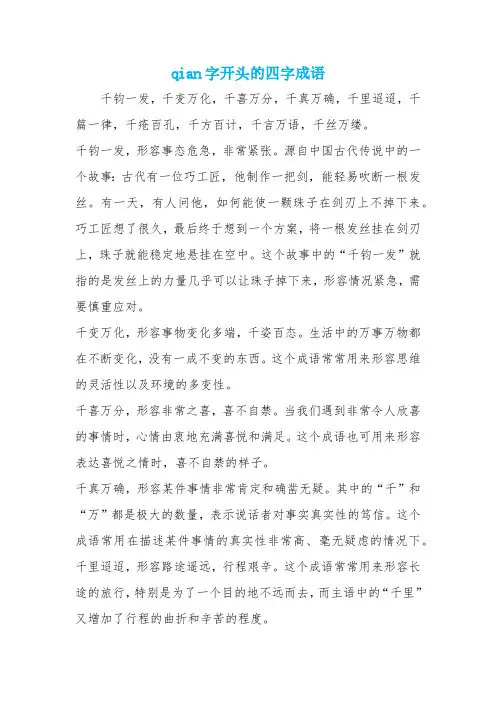 qian字开头的四字成语

千钧一发，千变万化，千喜万分，千真万确，千里迢迢，千篇一律，千疮百孔，千方百计，千言万语，千丝万缕。

千钧一发，形容事态危急，非常紧张。源自中国古代传说中的一个故事：古代有一位巧工匠，他制作一把剑，能轻易吹断一根发丝。有一天，有人问他，如何能使一颗珠子在剑刃上不掉下来。巧工匠想了很久，最后终于想到一个方案，将一根发丝挂在剑刃上，珠子就能稳定地悬挂在空中。这个故事中的“千钧一发”就指的是发丝上的力量几乎可以让珠子掉下来，形容情况紧急，需要慎重应对。

千变万化，形容事物变化多端，千姿百态。生活中的万事万物都在不断变化，没有一成不变的东西。这个成语常常用来形容思维的灵活性以及环境的多变性。

千喜万分，形容非常之喜，喜不自禁。当我们遇到非常令人欣喜的事情时，心情由衷地充满喜悦和满足。这个成语也可用来形容表达喜悦之情时，喜不自禁的样子。

千真万确，形容某件事情非常肯定和确凿无疑。其中的“千”和“万”都是极大的数量，表示说话者对事实真实性的笃信。这个成语常用在描述某件事情的真实性非常高、毫无疑虑的情况下。

千里迢迢，形容路途遥远，行程艰辛。这个成语常常用来形容长途的旅行，特别是为了一个目的地不远而去，而主语中的“千里”又增加了行程的曲折和辛苦的程度。